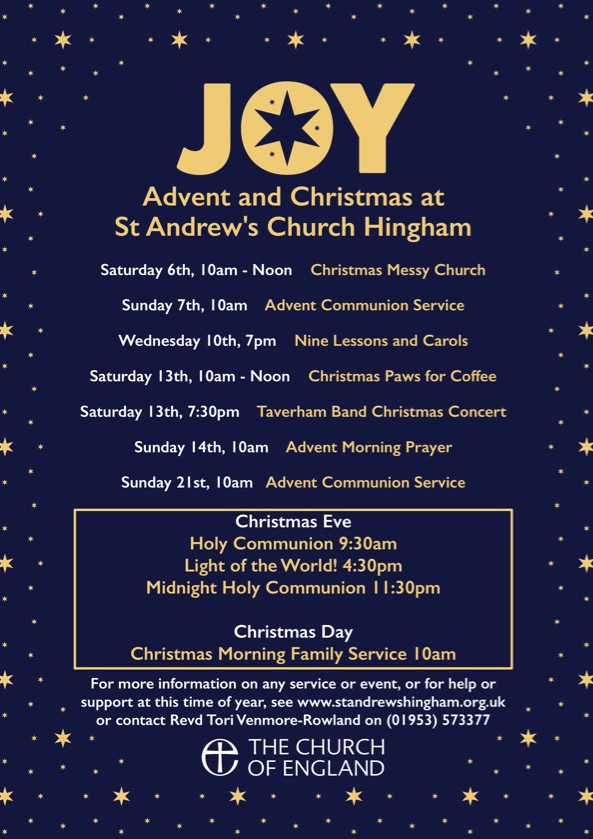 JOY

Advent and Christmas at
St Andrew's Church Hingham

Saturday 6th, 10am - Noon Christmas Messy Church

Sunday 7th, 10am Advent Communion Service

Wednesday 10th, 7pm Nine Lessons and Carols

Saturday 13th, 10am - Noon Christmas Paws for Coffee

Saturday 13th, 7:30pm Taverham Band Christmas Concert

Sunday 14th, 10am Advent Morning Prayer

Sunday 21st, 10am Advent Communion Service

Christmas Eve
Holy Communion 9:30am
Light of the World! 4:30pm
Midnight Holy Communion 11:30pm

Christmas Day
Christmas Morning Family Service 10am

For more information on any service or event, or for help or support at this time of year, see www.standrewshingham.org.uk or contact Revd Tori Venmore-Rowland on (01953) 573377

THE CHURCH
OF ENGLAND